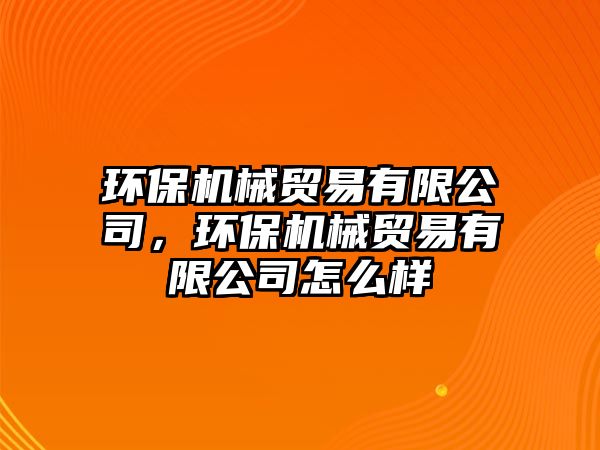 环保机械贸易有限公司，环保机械贸易有限公司怎么样